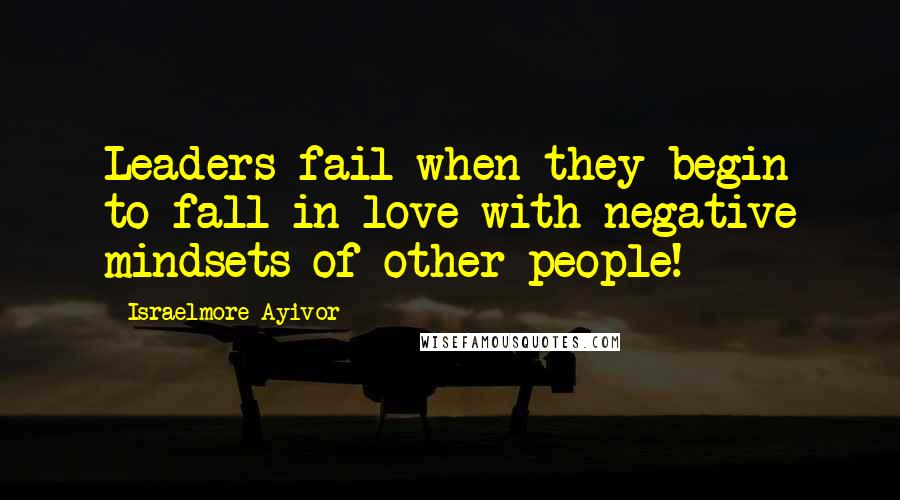 Leaders fail when they begin to fall in love with negative mindsets of other people!

Israelmore Ayivor

WISEFAMOUSQUOTES.COM